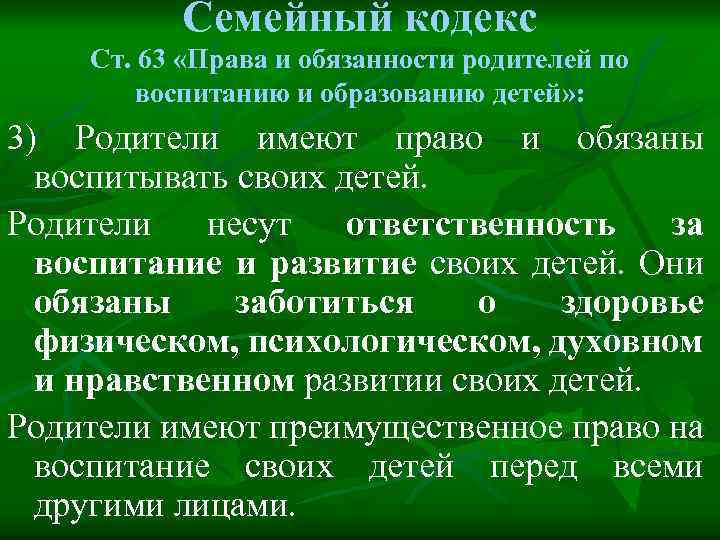 Семейный кодекс
Ст. 63 «Права и обязанности родителей по воспитанию и образованию детей»:

3) Родители имеют право и обязаны воспитывать своих детей.

Родители несут ответственность за воспитание и развитие своих детей. Они обязаны заботиться о здоровье физическом, психологическом, духовном и нравственном развитии своих детей.

Родители имеют преимущественное право на воспитание своих детей перед всеми другими лицами.